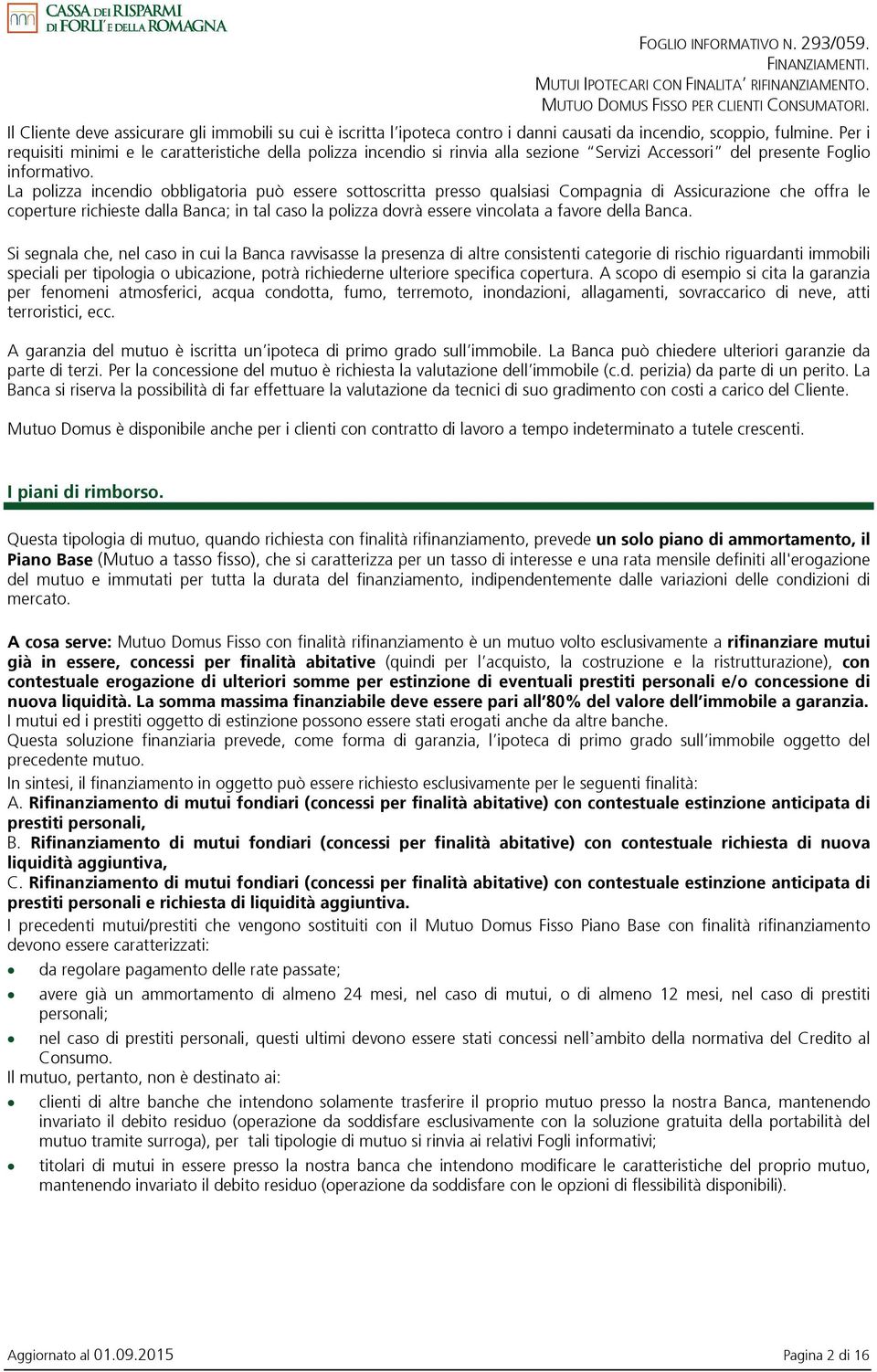 CASSA DEI RISPARMI DI FORLI' E DELLA ROMAGNA

FOGLIO INFORMATIVO N. 293/059.
FINANZIAMENTI.
MUTUI IPOTECARI CON FINALITA' RIFINANZIAMENTO.
MUTUO DOMUS FISSO PER CLIENTI CONSUMATORI.

Il Cliente deve assicurare gli immobili su cui è iscritta l'ipoteca contro i danni causati da incendio, scoppio, fulmine. Per i requisiti minimi e le caratteristiche della polizza incendio si rinvia alla sezione "Servizi Accessori" del presente Foglio informativo.
La polizza incendio obbligatoria può essere sottoscritta presso qualsiasi Compagnia di Assicurazione che offra le coperture richieste dalla Banca; in tal caso la polizza dovrà essere vincolata a favore della Banca.

Si segnala che, nel caso in cui la Banca ravvisasse la presenza di altre consistenti categorie di rischio riguardanti immobili speciali per tipologia o ubicazione, potrà richiederne ulteriore specifica copertura. A scopo di esempio si cita la garanzia per fenomeni atmosferici, acqua condotta, fumo, terremoto, inondazioni, allagamenti, sovraccarico di neve, atti terroristici, ecc.

A garanzia del mutuo è iscritta un'ipoteca di primo grado sull'immobile. La Banca può chiedere ulteriori garanzie da parte di terzi. Per la concessione del mutuo è richiesta la valutazione dell'immobile (c.d. perizia) da parte di un perito. La Banca si riserva la possibilità di far effettuare la valutazione da tecnici di suo gradimento con costi a carico del Cliente.

Mutuo Domus è disponibile anche per i clienti con contratto di lavoro a tempo indeterminato a tutele crescenti.

I piani di rimborso.

Questa tipologia di mutuo, quando richiesta con finalità rifinanziamento, prevede un solo piano di ammortamento, il Piano Base (Mutuo a tasso fisso), che si caratterizza per un tasso di interesse e una rata mensile definiti all'erogazione del mutuo e immutati per tutta la durata del finanziamento, indipendentemente dalle variazioni delle condizioni di mercato.

A cosa serve: Mutuo Domus Fisso con finalità rifinanziamento è un mutuo volto esclusivamente a rifinanziare mutui già in essere, concessi per finalità abitative (quindi per l'acquisto, la costruzione e la ristrutturazione), con contestuale erogazione di ulteriori somme per estinzione di eventuali prestiti personali e/o concessione di nuova liquidità. La somma massima finanziabile deve essere pari all'80% del valore dell'immobile a garanzia.
I mutui ed i prestiti oggetto di estinzione possono essere stati erogati anche da altre banche.
Questa soluzione finanziaria prevede, come forma di garanzia, l'ipoteca di primo grado sull'immobile oggetto del precedente mutuo.
In sintesi, il finanziamento in oggetto può essere richiesto esclusivamente per le seguenti finalità:
A. Rifinanziamento di mutui fondiari (concessi per finalità abitative) con contestuale estinzione anticipata di prestiti personali,
B. Rifinanziamento di mutui fondiari (concessi per finalità abitative) con contestuale richiesta di nuova liquidità aggiuntiva,
C. Rifinanziamento di mutui fondiari (concessi per finalità abitative) con contestuale estinzione anticipata di prestiti personali e richiesta di liquidità aggiuntiva.
I precedenti mutui/prestiti che vengono sostituiti con il Mutuo Domus Fisso Piano Base con finalità rifinanziamento devono essere caratterizzati:
• da regolare pagamento delle rate passate;
• avere già un ammortamento di almeno 24 mesi, nel caso di mutui, o di almeno 12 mesi, nel caso di prestiti personali;
• nel caso di prestiti personali, questi ultimi devono essere stati concessi nell'ambito della normativa del Credito al Consumo.
Il mutuo, pertanto, non è destinato ai:
• clienti di altre banche che intendono solamente trasferire il proprio mutuo presso la nostra Banca, mantenendo invariato il debito residuo (operazione da soddisfare esclusivamente con la soluzione gratuita della portabilità del mutuo tramite surroga), per tali tipologie di mutuo si rinvia ai relativi Fogli informativi;
• titolari di mutui in essere presso la nostra banca che intendono modificare le caratteristiche del proprio mutuo, mantenendo invariato il debito residuo (operazione da soddisfare con le opzioni di flessibilità disponibili).

Aggiornato al 01.09.2015
Pagina 2 di 16